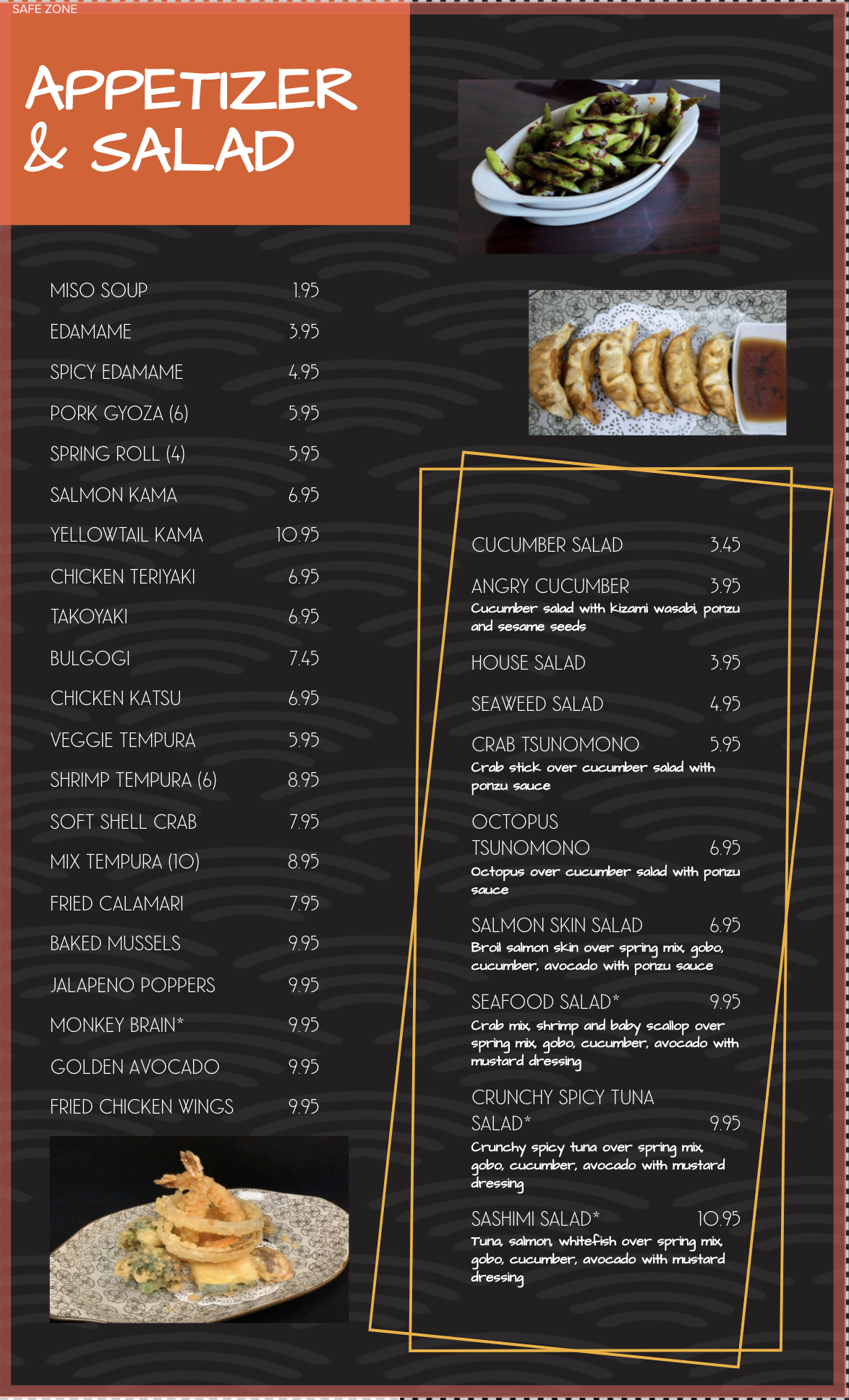 SAFE ZONE

APPETIZER
& SALAD

MISO SOUP 1.95
EDAMAME 3.95
SPICY EDAMAME 4.95
PORK GYOZA (6) 5.95
SPRING ROLL (4) 5.95
SALMON KAMA 6.95
YELLOWTAIL KAMA 10.95
CHICKEN TERIYAKI 6.95
TAKOYAKI 6.95
BULGOGI 7.45
CHICKEN KATSU 6.95
VEGGIE TEMPURA 5.95
SHRIMP TEMPURA (6) 8.95
SOFT SHELL CRAB 7.95
MIX TEMPURA (10) 8.95
FRIED CALAMARI 7.95
BAKED MUSSELS 9.95
JALAPENO POPPERS 9.95
MONKEY BRAIN* 9.95
GOLDEN AVOCADO 9.95
FRIED CHICKEN WINGS 9.95

CUCUMBER SALAD 3.45

ANGRY CUCUMBER 3.95
Cucumber salad with kizami wasabi, ponzu and sesame seeds

HOUSE SALAD 3.95

SEAWEED SALAD 4.95

CRAB TSUNOMONO 5.95
Crab stick over cucumber salad with ponzu sauce

OCTOPUS
TSUNOMONO 6.95
Octopus over cucumber salad with ponzu sauce

SALMON SKIN SALAD 6.95
Broil salmon skin over spring mix, gobo, cucumber, avocado with ponzu sauce

SEAFOOD SALAD* 9.95
Crab mix, shrimp and baby scallop over spring mix, gobo, cucumber, avocado with mustard dressing

CRUNCHY SPICY TUNA
SALAD* 9.95
Crunchy spicy tuna over spring mix, gobo, cucumber, avocado with mustard dressing

SASHIMI SALAD* 10.95
Tuna, salmon, whitefish over spring mix, gobo, cucumber, avocado with mustard dressing